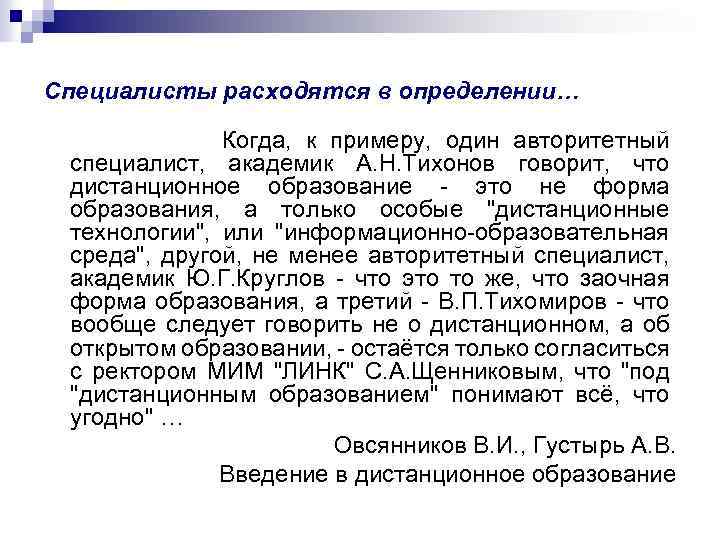 Специалисты расходятся в определении…

Когда, к примеру, один авторитетный специалист, академик А.Н.Тихонов говорит, что дистанционное образование - это не форма образования, а только особые "дистанционные технологии", или "информационно-образовательная среда", другой, не менее авторитетный специалист, академик Ю.Г.Круглов - что это то же, что заочная форма образования, а третий - В.П.Тихомиров - что вообще следует говорить не о дистанционном, а об открытом образовании, - остаётся только согласиться с ректором МИМ "ЛИНК" С.А.Щенниковым, что "под "дистанционным образованием" понимают всё, что угодно" …

Овсянников В.И., Густырь А.В.
Введение в дистанционное образование